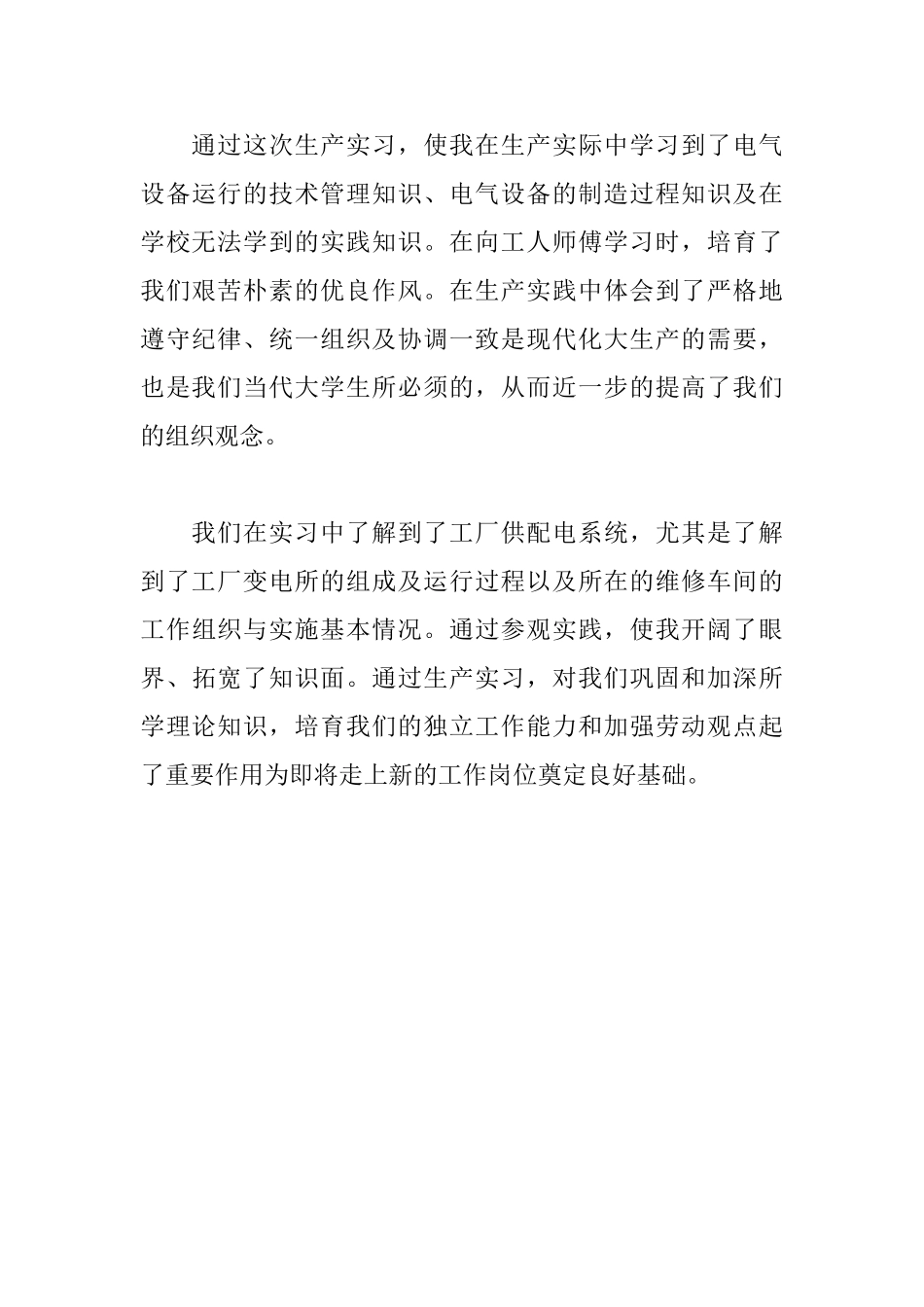 通过这次生产实习，使我在生产实际中学习到了电气设备运行的技术管理知识、电气设备的制造过程知识及在学校无法学到的实践知识。在向工人师傅学习时，培育了我们艰苦朴素的优良作风。在生产实践中体会到了严格地遵守纪律、统一组织及协调一致是现代化大生产的需要，也是我们当代大学生所必须的，从而近一步的提高了我们的组织观念。

我们在实习中了解到了工厂供配电系统，尤其是了解到了工厂变电所的组成及运行过程以及所在的维修车间的工作组织与实施基本情况。通过参观实践，使我开阔了眼界、拓宽了知识面。通过生产实习，对我们巩固和加深所学理论知识，培育我们的独立工作能力和加强劳动观点起了重要作用为即将走上新的工作岗位奠定良好基础。